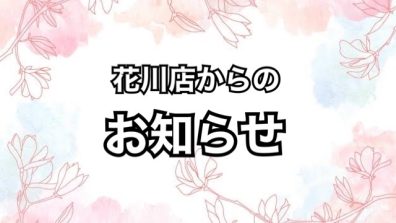 花川店からの

お知らせ